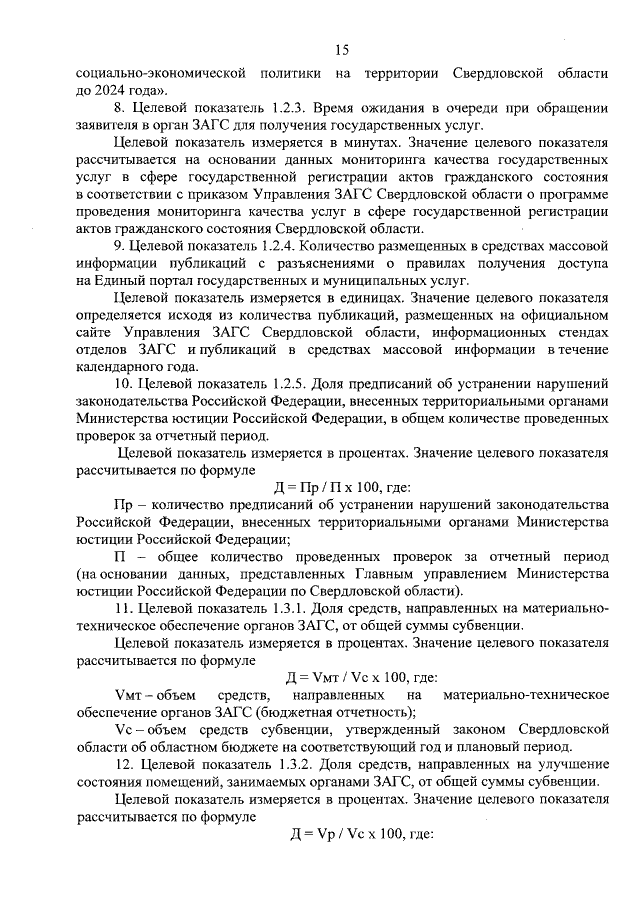 15

социально-экономической политики на территории Свердловской области до 2024 года».

8. Целевой показатель 1.2.3. Время ожидания в очереди при обращении заявителя в орган ЗАГС для получения государственных услуг.

Целевой показатель измеряется в минутах. Значение целевого показателя рассчитывается на основании данных мониторинга качества государственных услуг в сфере государственной регистрации актов гражданского состояния в соответствии с приказом Управления ЗАГС Свердловской области о программе проведения мониторинга качества услуг в сфере государственной регистрации актов гражданского состояния Свердловской области.

9. Целевой показатель 1.2.4. Количество размещенных в средствах массовой информации публикаций с разъяснениями о правилах получения доступа на Единый портал государственных и муниципальных услуг.

Целевой показатель измеряется в единицах. Значение целевого показателя определяется исходя из количества публикаций, размещенных на официальном сайте Управления ЗАГС Свердловской области, информационных стендах отделов ЗАГС и публикаций в средствах массовой информации в течение календарного года.

10. Целевой показатель 1.2.5. Доля предписаний об устранении нарушений законодательства Российской Федерации, внесенных территориальными органами Министерства юстиции Российской Федерации, в общем количестве проведенных проверок за отчетный период.

Целевой показатель измеряется в процентах. Значение целевого показателя рассчитывается по формуле

Д = Пр / П х 100, где:

Пр – количество предписаний об устранении нарушений законодательства Российской Федерации, внесенных территориальными органами Министерства юстиции Российской Федерации;

П – общее количество проведенных проверок за отчетный период (на основании данных, представленных Главным управлением Министерства юстиции Российской Федерации по Свердловской области).

11. Целевой показатель 1.3.1. Доля средств, направленных на материально-техническое обеспечение органов ЗАГС, от общей суммы субвенции.

Целевой показатель измеряется в процентах. Значение целевого показателя рассчитывается по формуле

Д = Vмт / Vс х 100, где:

Vмт – объем средств, направленных на материально-техническое обеспечение органов ЗАГС (бюджетная отчетность);

Vс – объем средств субвенции, утвержденный законом Свердловской области об областном бюджете на соответствующий год и плановый период.

12. Целевой показатель 1.3.2. Доля средств, направленных на улучшение состояния помещений, занимаемых органами ЗАГС, от общей суммы субвенции.

Целевой показатель измеряется в процентах. Значение целевого показателя рассчитывается по формуле

Д = Vр / Vс х 100, где: